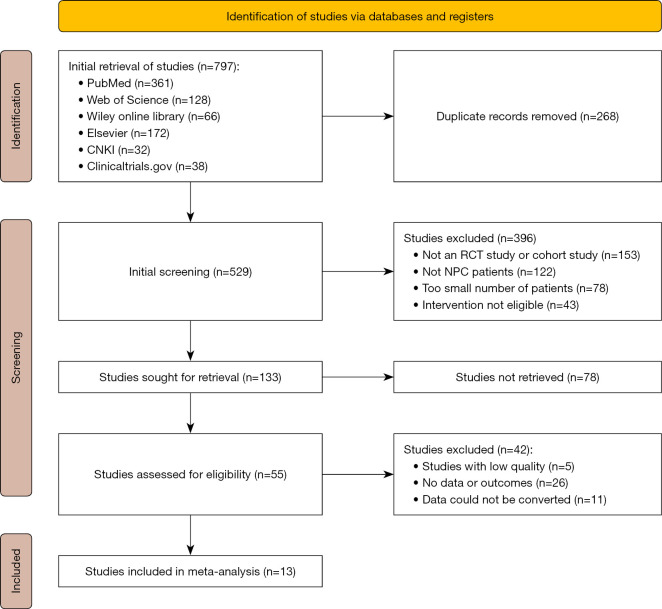 Identification of studies via databases and registers

Identification

Initial retrieval of studies (n=797):
• PubMed (n=361)
• Web of Science (n=128)
• Wiley online library (n=66)
• Elsevier (n=172)
• CNKI (n=32)
• Clinicaltrials.gov (n=38)

Duplicate records removed (n=268)

Screening

Initial screening (n=529)

Studies excluded (n=396)
• Not an RCT study or cohort study (n=153)
• Not NPC patients (n=122)
• Too small number of patients (n=78)
• Intervention not eligible (n=43)

Studies sought for retrieval (n=133)

Studies not retrieved (n=78)

Studies assessed for eligibility (n=55)

Studies excluded (n=42):
• Studies with low quality (n=5)
• No data or outcomes (n=26)
• Data could not be converted (n=11)

Included

Studies included in meta-analysis (n=13)